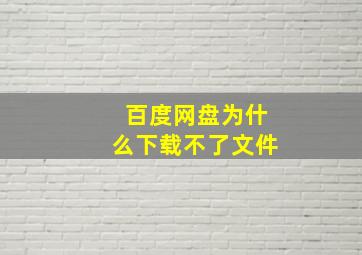 百度网盘为什么下载不了文件